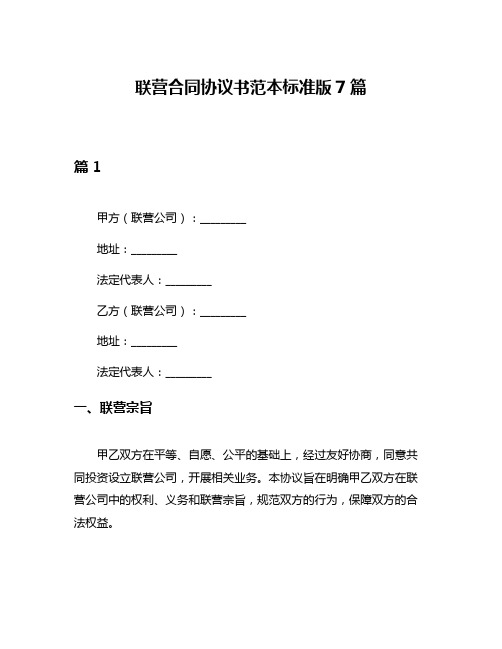 联营合同协议书范本标准版 7 篇

篇 1

甲方（联营公司）：________

地址：________

法定代表人：________

乙方（联营公司）：________

地址：________

法定代表人：________

一、联营宗旨

甲乙双方在平等、自愿、公平的基础上，经过友好协商，同意共同投资设立联营公司，开展相关业务。本协议旨在明确甲乙双方在联营公司中的权利、义务和联营宗旨，规范双方的行为，保障双方的合法权益。